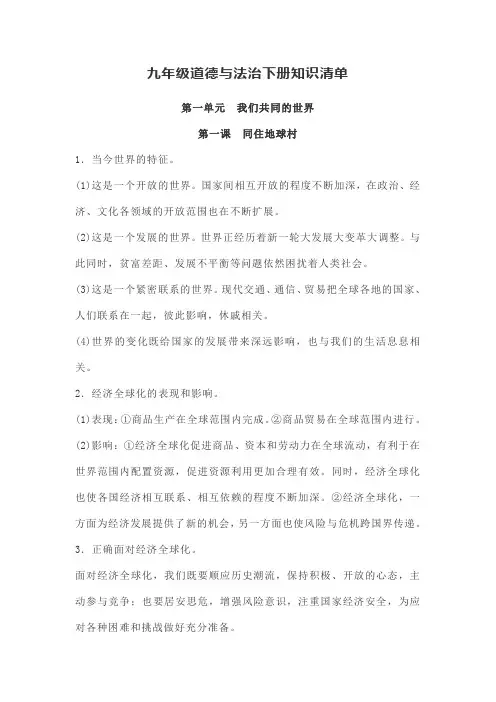 九年级道德与法治下册知识清单

第一单元　我们共同的世界

第一课　同住地球村

1．当今世界的特征。

(1)这是一个开放的世界。国家间相互开放的程度不断加深，在政治、经济、文化各领域的开放范围也在不断扩展。

(2)这是一个发展的世界。世界正经历着新一轮大发展大变革大调整。与此同时，贫富差距、发展不平衡等问题依然困扰着人类社会。

(3)这是一个紧密联系的世界。现代交通、通信、贸易把全球各地的国家、人们联系在一起，彼此影响，休戚相关。

(4)世界的变化既给国家的发展带来深远影响，也与我们的生活息息相关。

2．经济全球化的表现和影响。

(1)表现：①商品生产在全球范围内完成。②商品贸易在全球范围内进行。

(2)影响：①经济全球化促进商品、资本和劳动力在全球流动，有利于在世界范围内配置资源，促进资源利用更加合理有效。同时，经济全球化也使各国经济相互联系、相互依赖的程度不断加深。②经济全球化，一方面为经济发展提供了新的机会，另一方面也使风险与危机跨国界传递。

3．正确面对经济全球化。

面对经济全球化，我们既要顺应历史潮流，保持积极、开放的心态，主动参与竞争；也要居安思危，增强风险意识，注重国家经济安全，为应对各种困难和挑战做好充分准备。